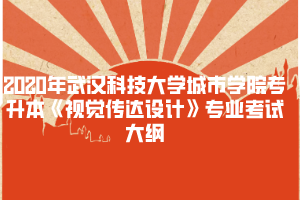 2020年武汉科技大学城市学院专升本《视觉传达设计》专业考试大纲